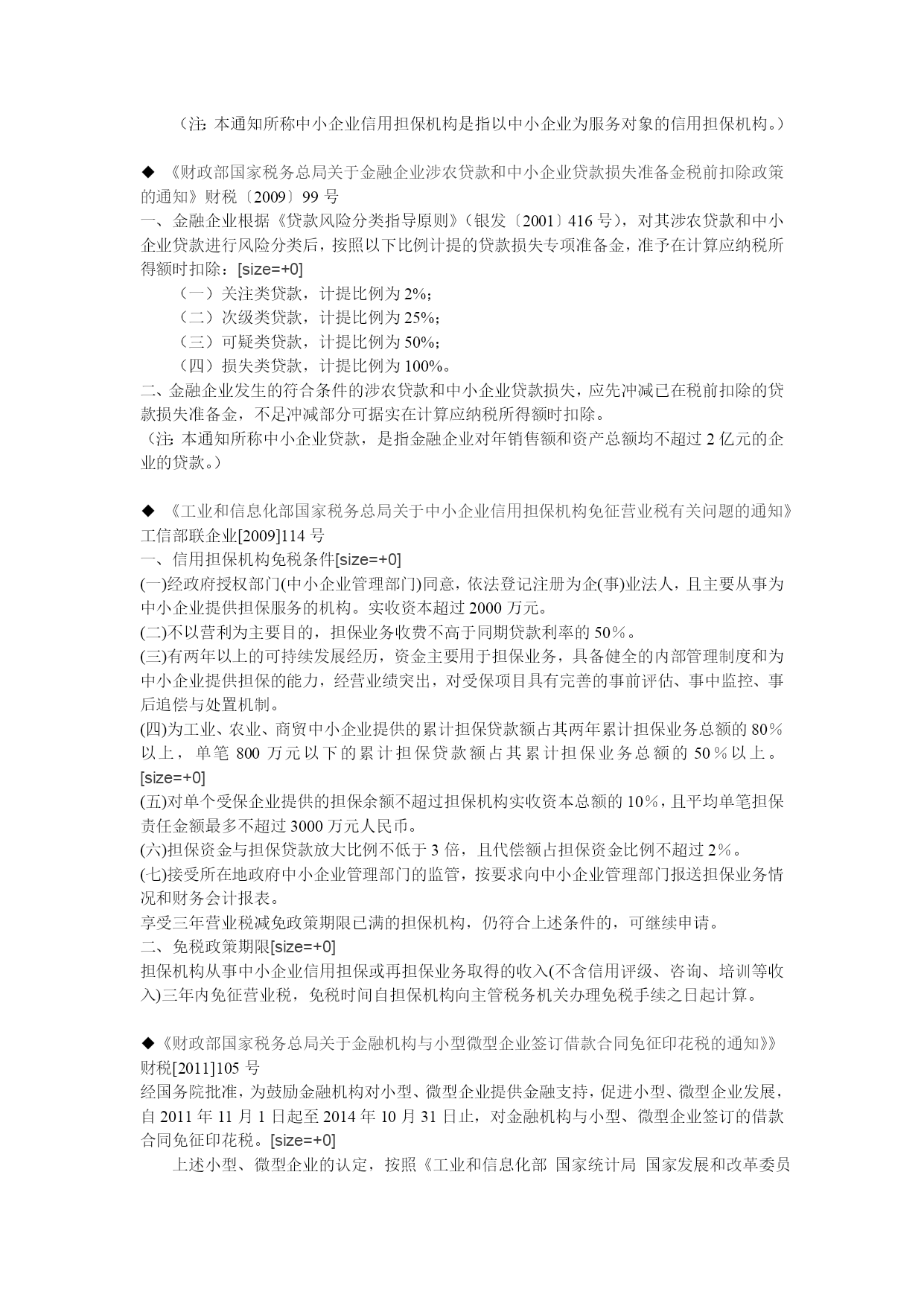 （注：本通知所称中小企业信用担保机构是指以中小企业为服务对象的信用担保机构。）

◆ 《财政部国家税务总局关于金融企业涉农贷款和中小企业贷款损失准备金税前扣除政策的通知》财税〔2009〕99 号
一、金融企业根据《贷款风险分类指导原则》（银发〔2001〕416 号），对其涉农贷款和中小企业贷款进行风险分类后，按照以下比例计提的贷款损失专项准备金，准予在计算应纳税所得额时扣除：[size=+0]
（一）关注类贷款，计提比例为 2%；
（二）次级类贷款，计提比例为 25%；
（三）可疑类贷款，计提比例为 50%；
（四）损失类贷款，计提比例为 100%。
二、金融企业发生的符合条件的涉农贷款和中小企业贷款损失，应先冲减已在税前扣除的贷款损失准备金，不足冲减部分可据实在计算应纳税所得额时扣除。
（注：本通知所称中小企业贷款，是指金融企业对年销售额和资产总额均不超过 2 亿元的企业的贷款。）

◆ 《工业和信息化部国家税务总局关于中小企业信用担保机构免征营业税有关问题的通知》工信部联企业[2009]114 号
一、信用担保机构免税条件[size=+0]
(一)经政府授权部门(中小企业管理部门)同意，依法登记注册为企(事)业法人，且主要从事为中小企业提供担保服务的机构。实收资本超过 2000 万元。
(二)不以营利为主要目的，担保业务收费不高于同期贷款利率的 50％。
(三)有两年以上的可持续发展经历，资金主要用于担保业务，具备健全的内部管理制度和为中小企业提供担保的能力，经营业绩突出，对受保项目具有完善的事前评估、事中监控、事后追偿与处置机制。
(四)为工业、农业、商贸中小企业提供的累计担保贷款额占其两年累计担保业务总额的 80％以上，单笔 800 万元以下的累计担保贷款额占其累计担保业务总额的 50％以上。[size=+0]
(五)对单个受保企业提供的担保余额不超过担保机构实收资本总额的 10％，且平均单笔担保责任金额最多不超过 3000 万元人民币。
(六)担保资金与担保贷款放大比例不低于 3 倍，且代偿额占担保资金比例不超过 2％。
(七)接受所在地政府中小企业管理部门的监管，按要求向中小企业管理部门报送担保业务情况和财务会计报表。
享受三年营业税减免政策期限已满的担保机构，仍符合上述条件的，可继续申请。
二、免税政策期限[size=+0]
担保机构从事中小企业信用担保或再担保业务取得的收入(不含信用评级、咨询、培训等收入)三年内免征营业税，免税时间自担保机构向主管税务机关办理免税手续之日起计算。

◆《财政部国家税务总局关于金融机构与小型微型企业签订借款合同免征印花税的通知》》财税[2011]105 号
经国务院批准，为鼓励金融机构对小型、微型企业提供金融支持，促进小型、微型企业发展，自 2011 年 11 月 1 日起至 2014 年 10 月 31 日止，对金融机构与小型、微型企业签订的借款合同免征印花税。[size=+0]
上述小型、微型企业的认定，按照《工业和信息化部 国家统计局 国家发展和改革委员